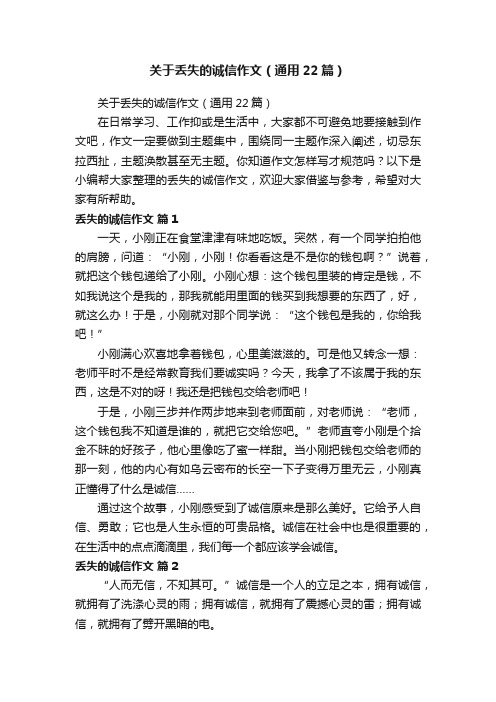 关于丢失的诚信作文（通用22篇）

关于丢失的诚信作文（通用22篇）

在日常学习、工作抑或是生活中，大家都不可避免地要接触到作文吧，作文一定要做到主题集中，围绕同一主题作深入阐述，切忌东拉西扯，主题涣散甚至无主题。你知道作文怎样写才规范吗？以下是小编帮大家整理的丢失的诚信作文，欢迎大家借鉴与参考，希望对大家有所帮助。

丢失的诚信作文 篇1

一天，小刚正在食堂津津有味地吃饭。突然，有一个同学拍拍他的肩膀，问道：“小刚，小刚！你看看这是不是你的钱包啊？”说着，就把这个钱包递给了小刚。小刚心想：这个钱包里装的肯定是钱，不如我说这个是我的，那我就能用里面的钱买到我想要的东西了，好，就这么办！于是，小刚就对那个同学说：“这个钱包是我的，你给我吧！”

小刚满心欢喜地拿着钱包，心里美滋滋的。可是他又转念一想：老师平时不是经常教育我们要诚实吗？今天，我拿了不该属于我的东西，这是不对的呀！我还是把钱包交给老师吧！

于是，小刚三步并作两步地来到老师面前，对老师说：“老师，这个钱包我不知道是谁的，就把它交给您吧。”老师直夸小刚是个拾金不昧的好孩子，他心里像吃了蜜一样甜。当小刚把钱包交给老师的那一刻，他的内心有如乌云密布的长空一下子变得万里无云，小刚真正懂得了什么是诚信……

通过这个故事，小刚感受到了诚信原来是那么美好。它给予人自信、勇敢；它也是人生永恒的可贵品格。诚信在社会中也是很重要的，在生活中的点点滴滴里，我们每一个都应该学会诚信。

丢失的诚信作文 篇2

“人而无信，不知其可。”诚信是一个人的立足之本，拥有诚信，就拥有了洗涤心灵的雨；拥有诚信，就拥有了震撼心灵的雷；拥有诚信，就拥有了劈开黑暗的电。